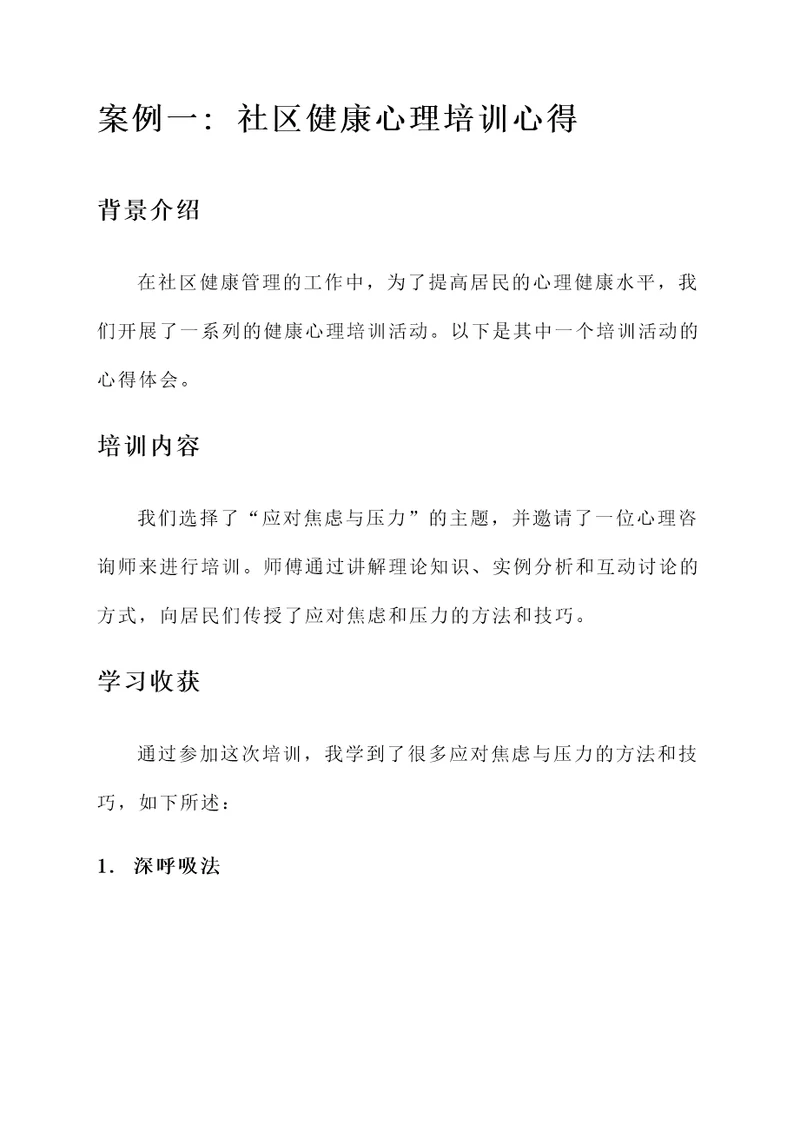 案例一：社区健康心理培训心得

背景介绍

在社区健康管理的工作中，为了提高居民的心理健康水平，我们开展了一系列的健康心理培训活动。以下是其中一个培训活动的心得体会。

培训内容

我们选择了“应对焦虑与压力”的主题，并邀请了一位心理咨询师来进行培训。师傅通过讲解理论知识、实例分析和互动讨论的方式，向居民们传授了应对焦虑和压力的方法和技巧。

学习收获

通过参加这次培训，我学到了很多应对焦虑与压力的方法和技巧，如下所述：

1. 深呼吸法